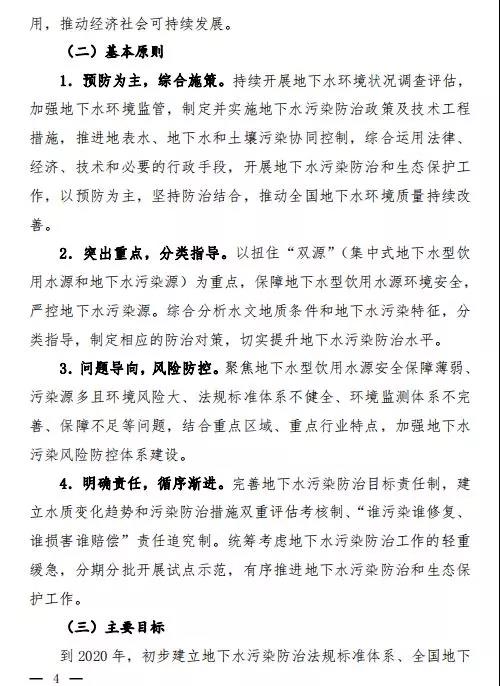 用，推动经济社会可持续发展。

（二）基本原则

1. 预防为主，综合施策。持续开展地下水环境状况调查评估，加强地下水环境监管，制定并实施地下水污染防治政策及技术工程措施，推进地表水、地下水和土壤污染协同控制，综合运用法律、经济、技术和必要的行政手段，开展地下水污染防治和生态保护工作，以预防为主，坚持防治结合，推动全国地下水环境质量持续改善。

2. 突出重点，分类指导。以扭住“双源”（集中式地下水型饮用水源和地下水污染源）为重点，保障地下水型饮用水源环境安全，严控地下水污染源。综合分析水文地质条件和地下水污染特征，分类指导，制定相应的防治对策，切实提升地下水污染防治水平。

3. 问题导向，风险防控。聚焦地下水型饮用水源安全保障薄弱、污染源多且环境风险大、法规标准体系不健全、环境监测体系不完善、保障不足等问题，结合重点区域、重点行业特点，加强地下水污染风险防控体系建设。

4. 明确责任，循序渐进。完善地下水污染防治目标责任制，建立水质变化趋势和污染防治措施双重评估考核制、“谁污染谁修复、谁损害谁赔偿”责任追究制。统筹考虑地下水污染防治工作的轻重缓急，分期分批开展试点示范，有序推进地下水污染防治和生态保护工作。

（三）主要目标

到 2020 年，初步建立地下水污染防治法规标准体系、全国地下

— 4 —